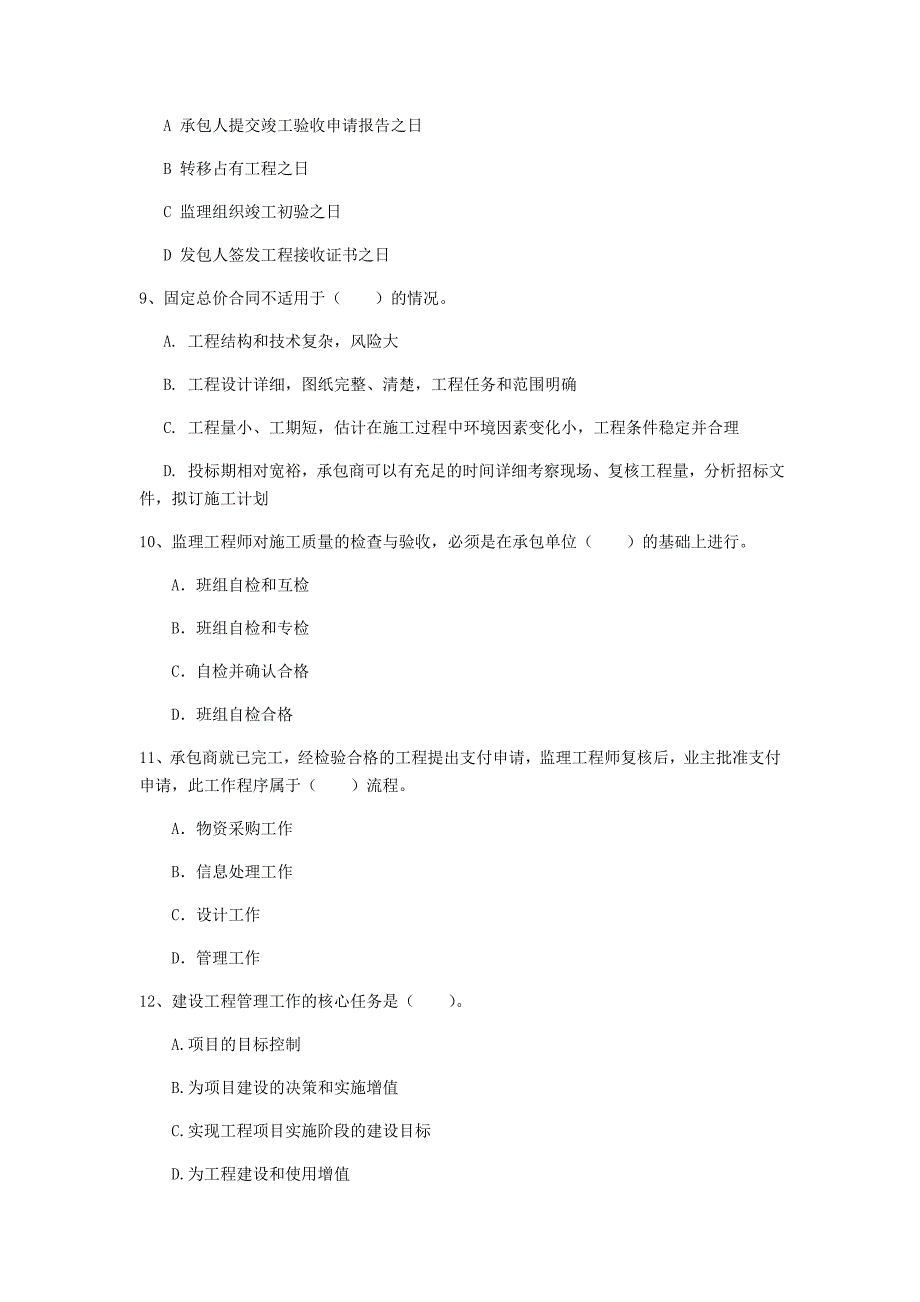 A 承包人提交竣工验收申请报告之日

B 转移占有工程之日

C 监理组织竣工初验之日

D 发包人签发工程接收证书之日

9、固定总价合同不适用于（　　）的情况。

A. 工程结构和技术复杂，风险大

B. 工程设计详细，图纸完整、清楚，工程任务和范围明确

C. 工程量小、工期短，估计在施工过程中环境因素变化小，工程条件稳定并合理

D. 投标期相对宽裕，承包商可以有充足的时间详细考察现场、复核工程量，分析招标文件，拟订施工计划

10、监理工程师对施工质量的检查与验收，必须是在承包单位（　　）的基础上进行。

A. 班组自检和互检

B. 班组自检和专检

C. 自检并确认合格

D. 班组自检合格

11、承包商就已完工，经检验合格的工程提出支付申请，监理工程师复核后，业主批准支付申请，此工作程序属于（　　）流程。

A. 物资采购工作

B. 信息处理工作

C. 设计工作

D. 管理工作

12、建设工程管理工作的核心任务是（　　）。

A.项目的目标控制

B.为项目建设的决策和实施增值

C.实现工程项目实施阶段的建设目标

D.为工程建设和使用增值